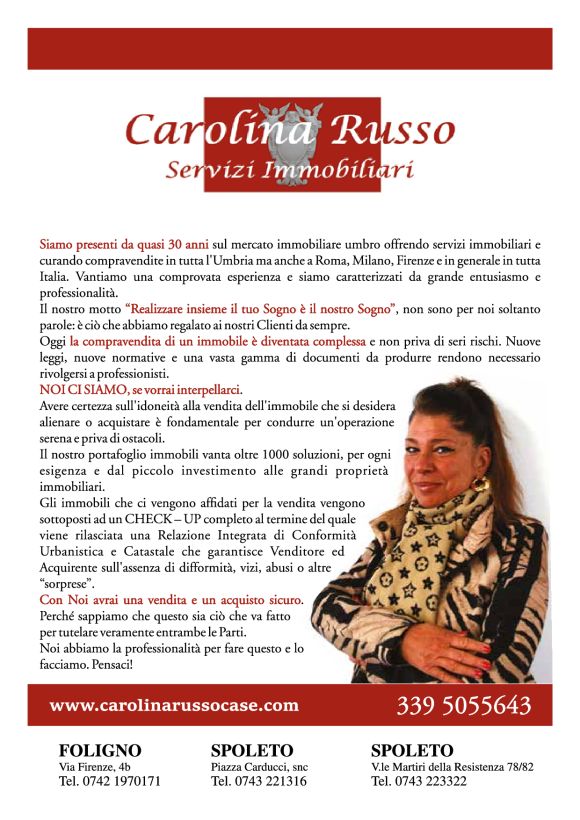 Carolina Russo
Servizi Immobiliari

Siamo presenti da quasi 30 anni sul mercato immobiliare umbro offrendo servizi immobiliari e curando compravendite in tutta l'Umbria ma anche a Roma, Milano, Firenze e in generale in tutta Italia. Vantiamo una comprovata esperienza e siamo caratterizzati da grande entusiasmo e professionalità.
Il nostro motto "Realizzare insieme il tuo Sogno è il nostro Sogno", non sono per noi soltanto parole: è ciò che abbiamo regalato ai nostri Clienti da sempre.
Oggi la compravendita di un immobile è diventata complessa e non priva di seri rischi. Nuove leggi, nuove normative e una vasta gamma di documenti da produrre rendono necessario rivolgersi a professionisti.
NOI CI SIAMO, se vorrai interpellarci.
Avere certezza sull'idoneità alla vendita dell'immobile che si desidera alienare o acquistare è fondamentale per condurre un'operazione serena e priva di ostacoli.
Il nostro portafoglio immobili vanta oltre 1000 soluzioni, per ogni esigenza e dal piccolo investimento alle grandi proprietà immobiliari.
Gli immobili che ci vengono affidati per la vendita vengono sottoposti ad un CHECK – UP completo al termine del quale viene rilasciata una Relazione Integrata di Conformità Urbanistica e Catastale che garantisce Venditore ed Acquirente sull'assenza di difformità, vizi, abusi o altre "sorprese".
Con Noi avrai una vendita e un acquisto sicuro.
Perché sappiamo che questo sia ciò che va fatto per tutelare veramente entrambe le Parti.
Noi abbiamo la professionalità per fare questo e lo facciamo. Pensaci!

www.carolinarussocase.com
339 5055643

FOLIGNO
Via Firenze, 4b
Tel. 0742 1970171

SPOLETO
Piazza Carducci, snc
Tel. 0743 221316

SPOLETO
V.le Martiri della Resistenza 78/82
Tel. 0743 223322